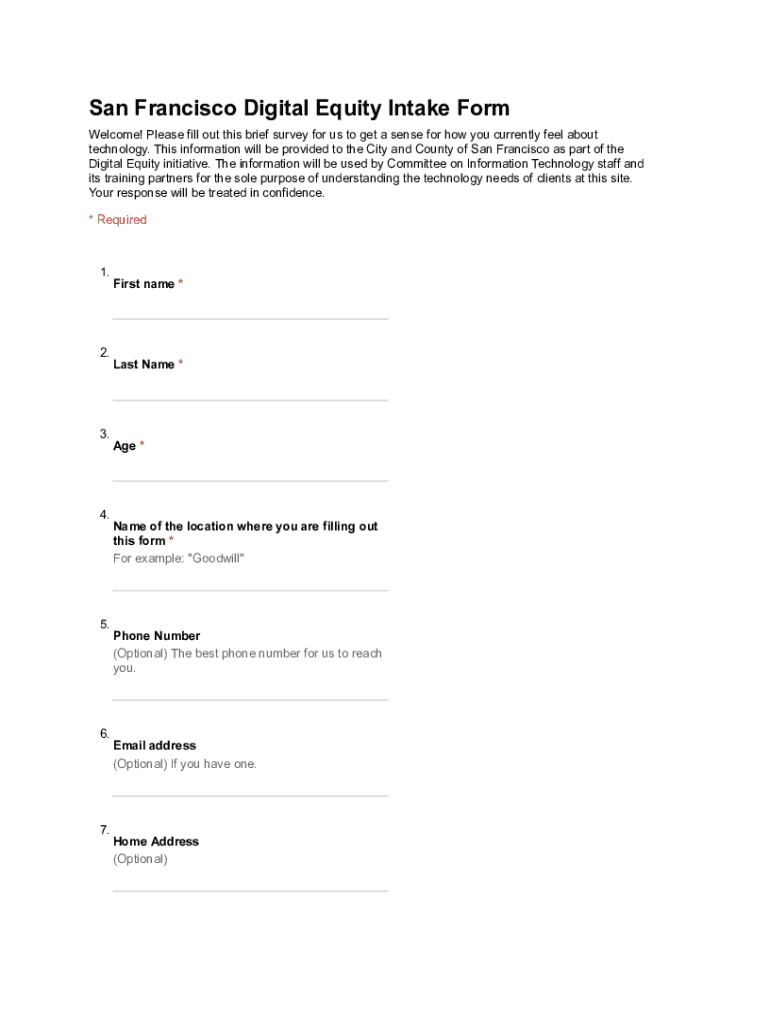 San Francisco Digital Equity Intake Form

Welcome! Please fill out this brief survey for us to get a sense for how you currently feel about technology. This information will be provided to the City and County of San Francisco as part of the Digital Equity initiative. The information will be used by Committee on Information Technology staff and its training partners for the sole purpose of understanding the technology needs of clients at this site. Your response will be treated in confidence.

* Required

1. First name *

2. Last Name *

3. Age *

4. Name of the location where you are filling out this form *
For example: "Goodwill"

5. Phone Number
(Optional) The best phone number for us to reach you.

6. Email address
(Optional) If you have one.

7. Home Address
(Optional)